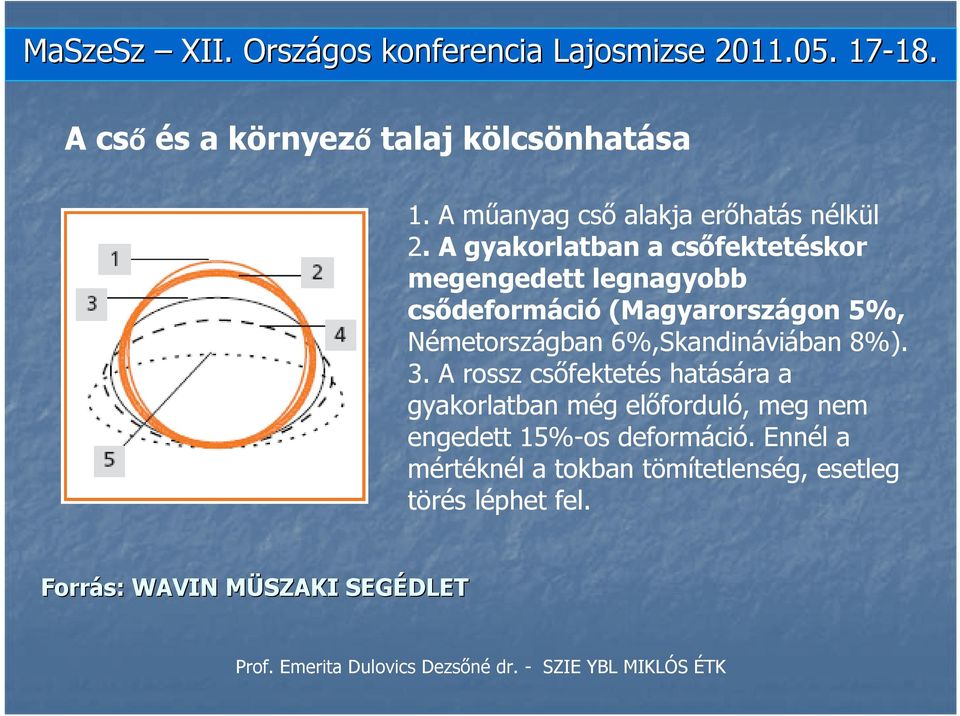 MaSzeSz – XII. Országos konferencia Lajosmizse 2011.05. 17-18.

A cső és a környező talaj kölcsönhatása

1
2
3
4
5

1. A műanyag cső alakja erőhatás nélkül
2. A gyakorlatban a csőfektetéskor megengedett legnagyobb csődeformáció (Magyarországon 5%, Németországban 6%,Skandináviában 8%).
3. A rossz csőfektetés hatására a gyakorlatban még előforduló, meg nem engedett 15%-os deformáció. Ennél a mértéknél a tokban tömítetlenség, esetleg törés léphet fel.

Forrás: WAVIN MÜSZAKI SEGÉDLET

Prof. Emerita Dulovics Dezsőné dr. - SZIE YBL MIKLÓS ÉTK